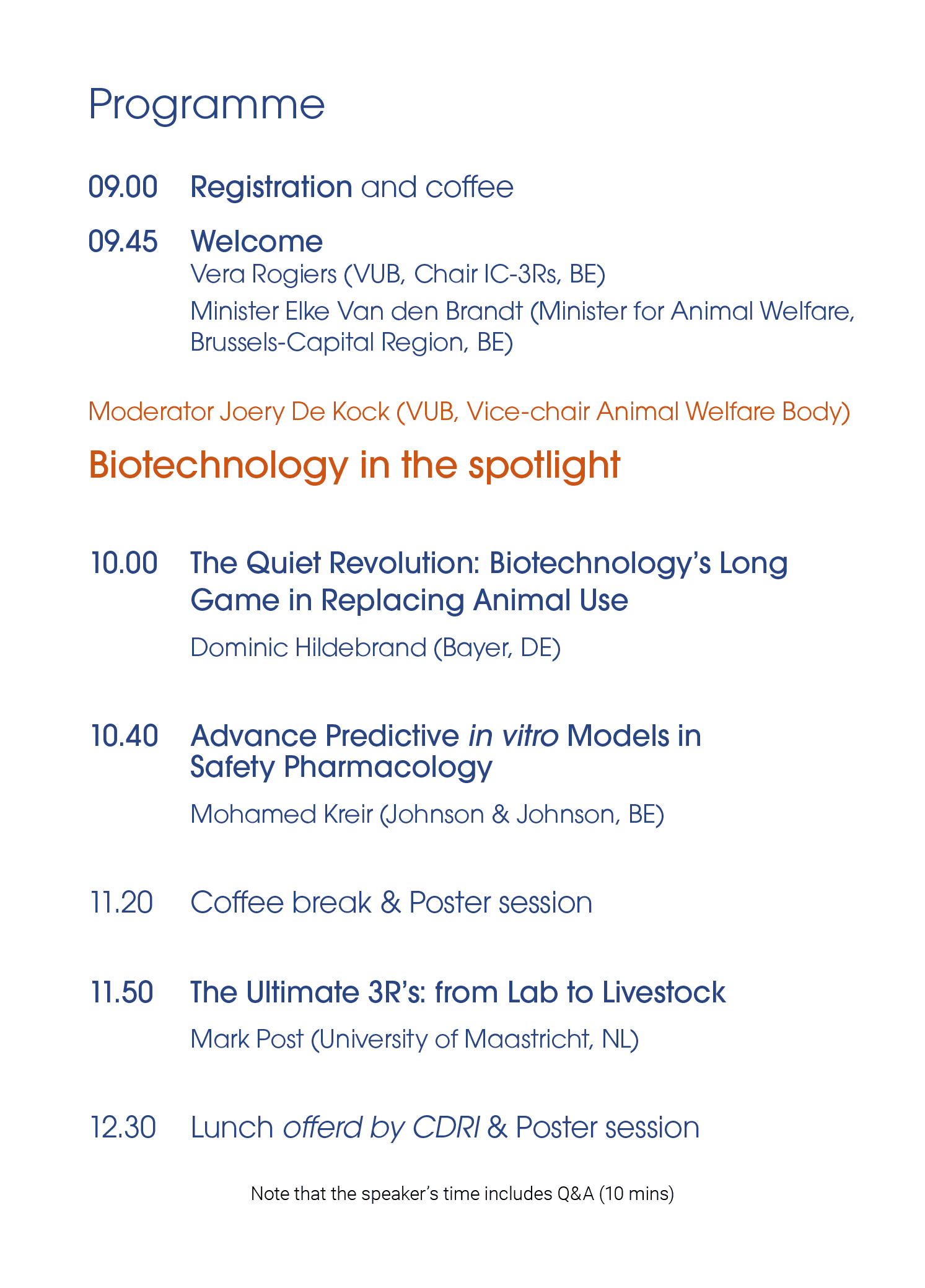 Programme

09.00 Registration and coffee

09.45 Welcome
Vera Rogiers (VUB, Chair IC-3Rs, BE)
Minister Elke Van den Brandt (Minister for Animal Welfare, Brussels-Capital Region, BE)

Moderator Joery De Kock (VUB, Vice-chair Animal Welfare Body)

Biotechnology in the spotlight

10.00 The Quiet Revolution: Biotechnology's Long Game in Replacing Animal Use
Dominic Hildebrand (Bayer, DE)

10.40 Advance Predictive in vitro Models in Safety Pharmacology
Mohamed Kreir (Johnson & Johnson, BE)

11.20 Coffee break & Poster session

11.50 The Ultimate 3R's: from Lab to Livestock
Mark Post (University of Maastricht, NL)

12.30 Lunch offerd by CDRI & Poster session

Note that the speaker's time includes Q&A (10 mins)